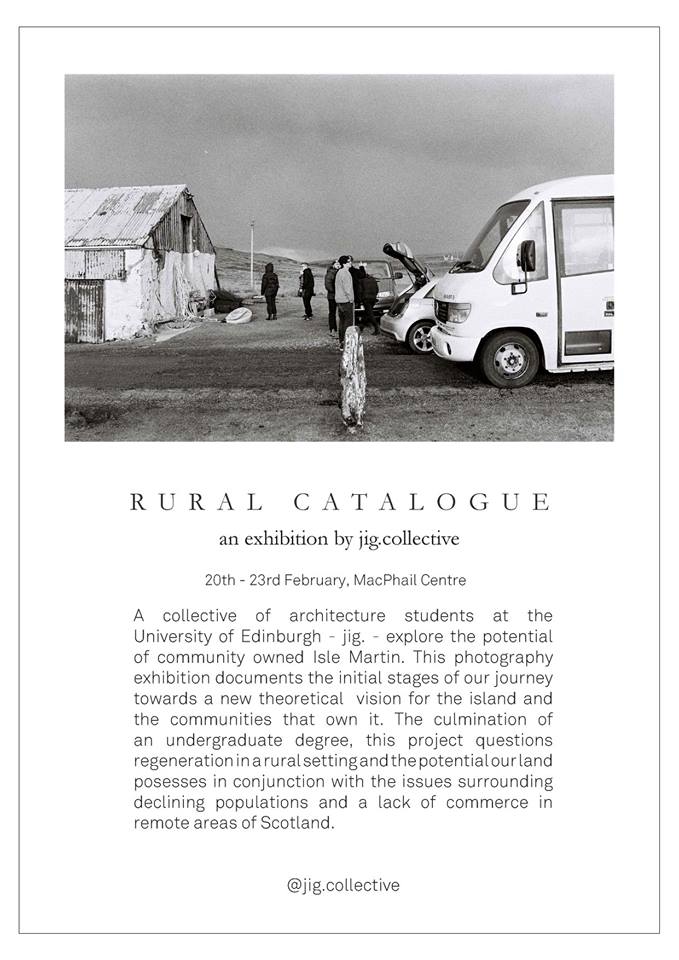 RURAL CATALOGUE

an exhibition by jig.collective

20th - 23rd February, MacPhail Centre

A collective of architecture students at the University of Edinburgh - jig. - explore the potential of community owned Isle Martin. This photography exhibition documents the initial stages of our journey towards a new theoretical vision for the island and the communities that own it. The culmination of an undergraduate degree, this project questions regeneration in a rural setting and the potential our land posesses in conjunction with the issues surrounding declining populations and a lack of commerce in remote areas of Scotland.

@jig.collective